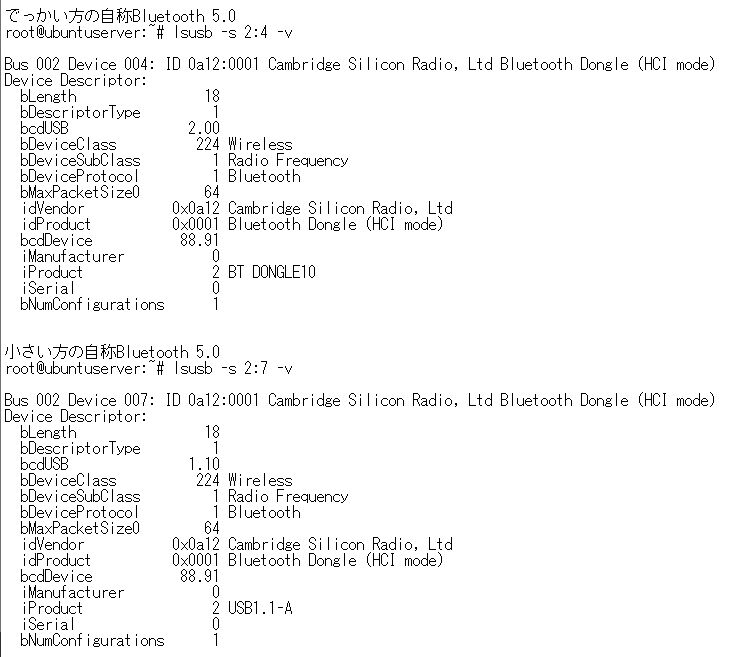 でっかい方の自称Bluetooth 5.0
root@ubuntuserver:~# lsusb -s 2:4 -v

Bus 002 Device 004: ID 0a12:0001 Cambridge Silicon Radio, Ltd Bluetooth Dongle (HCI mode)
Device Descriptor:
bLength 18
bDescriptorType 1
bcdUSB 2.00
bDeviceClass 224 Wireless
bDeviceSubClass 1 Radio Frequency
bDeviceProtocol 1 Bluetooth
bMaxPacketSize0 64
idVendor 0x0a12 Cambridge Silicon Radio, Ltd
idProduct 0x0001 Bluetooth Dongle (HCI mode)
bcdDevice 88.91
iManufacturer 0
iProduct 2 BT DONGLE10
iSerial 0
bNumConfigurations 1

小さい方の自称Bluetooth 5.0
root@ubuntuserver:~# lsusb -s 2:7 -v

Bus 002 Device 007: ID 0a12:0001 Cambridge Silicon Radio, Ltd Bluetooth Dongle (HCI mode)
Device Descriptor:
bLength 18
bDescriptorType 1
bcdUSB 1.10
bDeviceClass 224 Wireless
bDeviceSubClass 1 Radio Frequency
bDeviceProtocol 1 Bluetooth
bMaxPacketSize0 64
idVendor 0x0a12 Cambridge Silicon Radio, Ltd
idProduct 0x0001 Bluetooth Dongle (HCI mode)
bcdDevice 88.91
iManufacturer 0
iProduct 2 USB1.1-A
iSerial 0
bNumConfigurations 1